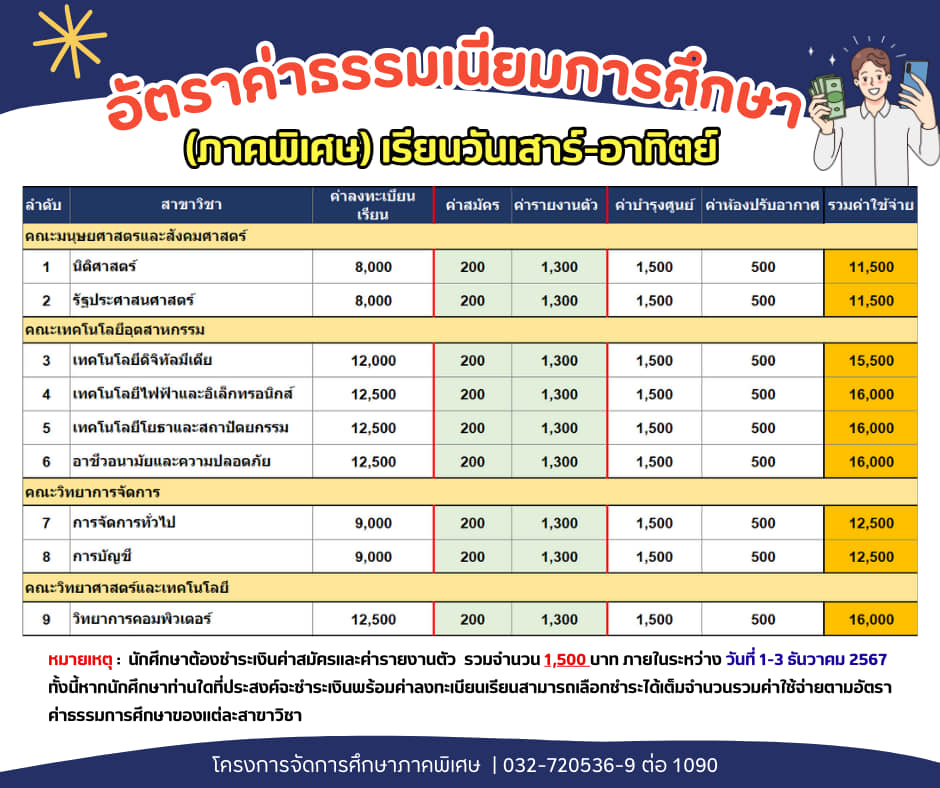 อัตราค่าธรรมเนียมการศึกษา
(ภาคพิเศษ) เรียนวันเสาร์-อาทิตย์

| ลำดับ | สาขาวิชา | ค่าลงทะเบียนเรียน | ค่าสมัคร | ค่ารายงานตัว | ค่าบำรุงศูนย์ | ค่าห้องปรับอากาศ | รวมค่าใช้จ่าย |
|---|---|---|---|---|---|---|---|
| คณะมนุษยศาสตรและสังคมศาสตร์ | | | | | | | |
| 1 | นิติศาสตร์ | 8,000 | 200 | 1,300 | 1,500 | 500 | 11,500 |
| 2 | รัฐประศาสนศาสตร์ | 8,000 | 200 | 1,300 | 1,500 | 500 | 11,500 |
| คณะเทคโนโลยีอุตสาหกรรม | | | | | | | |
| 3 | เทคโนโลยีดิจิทัลมีเดีย | 12,000 | 200 | 1,300 | 1,500 | 500 | 15,500 |
| 4 | เทคโนโลยีไฟฟ้าและอิเล็กทรอนิกส์ | 12,500 | 200 | 1,300 | 1,500 | 500 | 16,000 |
| 5 | เทคโนโลยีโยธาและสถาปัตยกรรม | 12,500 | 200 | 1,300 | 1,500 | 500 | 16,000 |
| 6 | อาชีวอนามัยและความปลอดภัย | 12,500 | 200 | 1,300 | 1,500 | 500 | 16,000 |
| คณะวิทยาการจัดการ | | | | | | | |
| 7 | การจัดการทั่วไป | 9,000 | 200 | 1,300 | 1,500 | 500 | 12,500 |
| 8 | การบัญชี | 9,000 | 200 | 1,300 | 1,500 | 500 | 12,500 |
| คณะวิทยาศาสตร์และเทคโนโลยี | | | | | | | |
| 9 | วิทยาการคอมพิวเตอร์ | 12,500 | 200 | 1,300 | 1,500 | 500 | 16,000 |

หมายเหตุ : นักศึกษาต้องชำระเงินค่าสมัครและค่ารายงานตัว รวมจำนวน 1,500 บาท ภายในระหว่าง วันที่ 1-3 ธันวาคม 2567 ทั้งนี้หากนักศึกษาท่านใดที่ประสงค์จะชำระเงินพร้อมค่าลงทะเบียนเรียนสามารถเลือกชำระได้เต็มจำนวนรวมค่าใช้จ่ายตามอัตราค่าธรรมการศึกษาของแต่ละสาขาวิชา

โครงการจัดการศึกษาภาคพิเศษ | 032-720536-9 ต่อ 1090